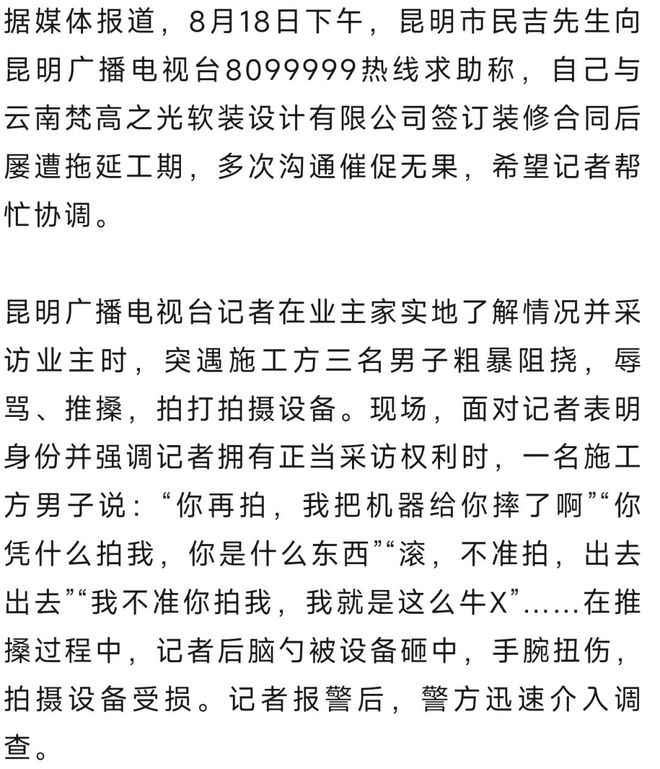 据媒体报道，8月18日下午，昆明市民吉先生向昆明广播电视台8099999热线求助称，自己与云南梵高之光软装设计有限公司签订装修合同后屡遭拖延工期，多次沟通催促无果，希望记者帮忙协调。

昆明广播电视台记者在业主家实地了解情况并采访业主时，突遇施工方三名男子粗暴阻挠，辱骂、推搡，拍打拍摄设备。现场，面对记者表明身份并强调记者拥有正当采访权利时，一名施工方男子说：“你再拍，我把机器给你摔了啊”“你凭什么拍我，你是什么东西”“滚，不准拍，出去出去”“我不准你拍我，我就是这么牛X”……在推搡过程中，记者后脑勺被设备砸中，手腕扭伤，拍摄设备受损。记者报警后，警方迅速介入调查。